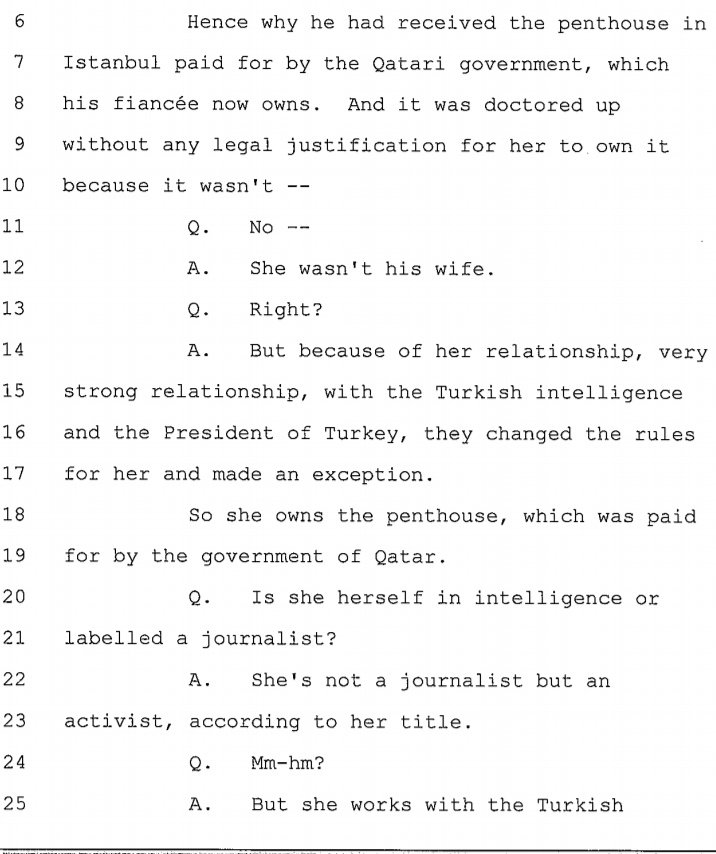 6 Hence why he had received the penthouse in
7 Istanbul paid for by the Qatari government, which
8 his fiancée now owns. And it was doctored up
9 without any legal justification for her to own it
10 because it wasn't --
11 Q. No --
12 A. She wasn't his wife.
13 Q. Right?
14 A. But because of her relationship, very
15 strong relationship, with the Turkish intelligence
16 and the President of Turkey, they changed the rules
17 for her and made an exception.
18 So she owns the penthouse, which was paid
19 for by the government of Qatar.
20 Q. Is she herself in intelligence or
21 labelled a journalist?
22 A. She's not a journalist but an
23 activist, according to her title.
24 Q. Mm-hm?
25 A. But she works with the Turkish